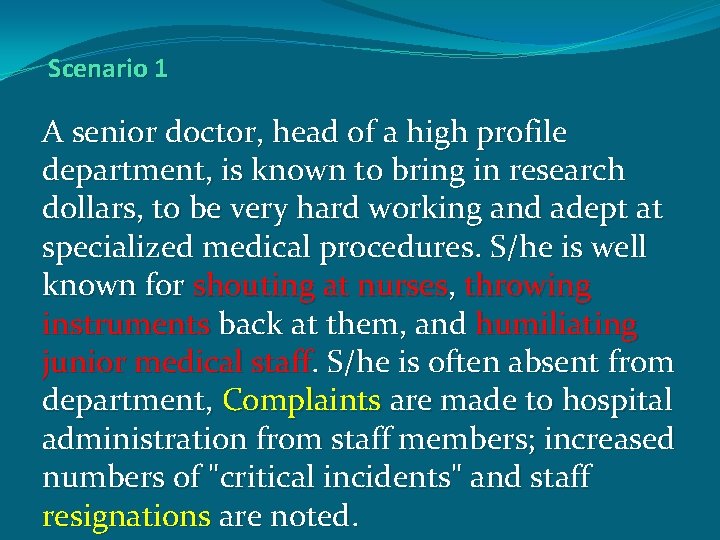 Scenario 1

A senior doctor, head of a high profile department, is known to bring in research dollars, to be very hard working and adept at specialized medical procedures. S/he is well known for shouting at nurses, throwing instruments back at them, and humiliating junior medical staff. S/he is often absent from department, Complaints are made to hospital administration from staff members; increased numbers of "critical incidents" and staff resignations are noted.